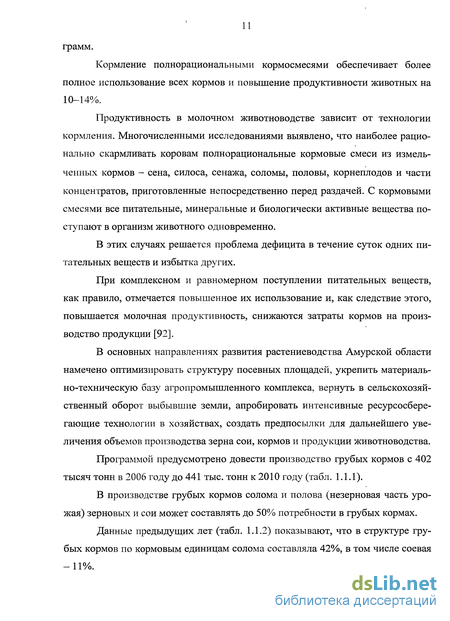 11

грамм.

Кормление полнорациональными кормосмесями обеспечивает более полное использование всех кормов и повышение продуктивности животных на 10–14%.

Продуктивность в молочном животноводстве зависит от технологии кормления. Многочисленными исследованиями выявлено, что наиболее рационально скармливать коровам полнорациональные кормовые смеси из измельченных кормов – сена, силоса, сенажа, соломы, половы, корнеплодов и части концентратов, приготовленные непосредственно перед раздачей. С кормовыми смесями все питательные, минеральные и биологически активные вещества поступают в организм животного одновременно.

В этих случаях решается проблема дефицита в течение суток одних питательных веществ и избытка других.

При комплексном и равномерном поступлении питательных веществ, как правило, отмечается повышенное их использование и, как следствие этого, повышается молочная продуктивность, снижаются затраты кормов на производство продукции [92].

В основных направлениях развития растениеводства Амурской области намечено оптимизировать структуру посевных площадей, укрепить материально-техническую базу агропромышленного комплекса, вернуть в сельскохозяйственный оборот выбывшие земли, апробировать интенсивные ресурсосберегающие технологии в хозяйствах, создать предпосылки для дальнейшего увеличения объемов производства зерна сои, кормов и продукции животноводства.

Программой предусмотрено довести производство грубых кормов с 402 тысяч тонн в 2006 году до 441 тыс. тонн к 2010 году (табл. 1.1.1).

В производстве грубых кормов солома и полова (незерновая часть урожая) зерновых и сои может составлять до 50% потребности в грубых кормах.

Данные предыдущих лет (табл. 1.1.2) показывают, что в структуре грубых кормов по кормовым единицам солома составляла 42%, в том числе соевая – 11%.

dsLib.net
библиотека диссертаций